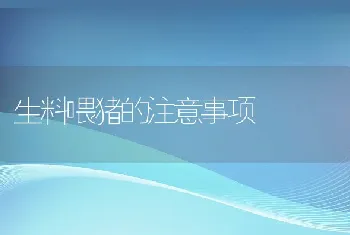 生料喂猪的注意事项